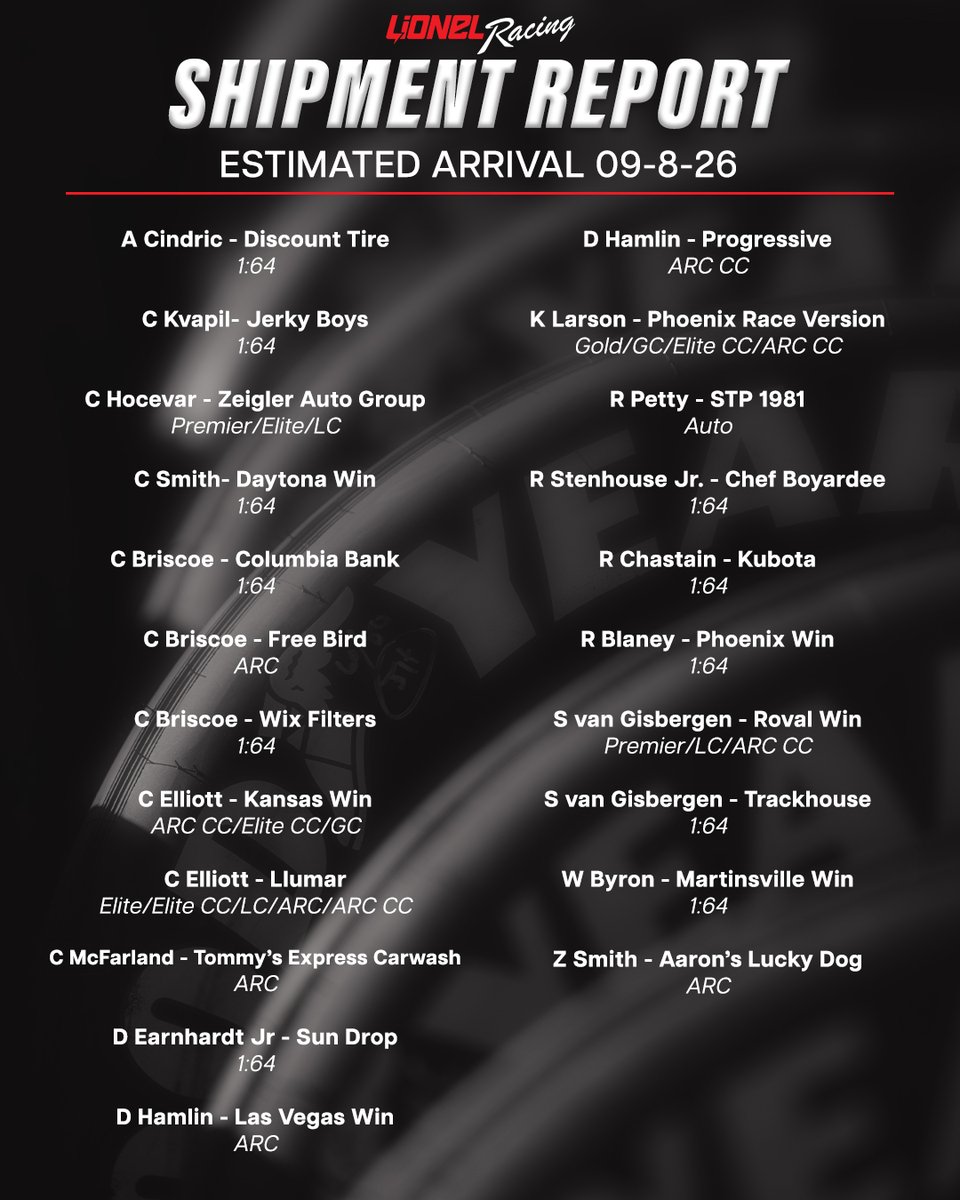 LIONEL Racing

SHIPMENT REPORT

ESTIMATED ARRIVAL 09-8-26

A Cindric - Discount Tire
1:64

C Kvapil- Jerky Boys
1:64

C Hocevar - Zeigler Auto Group
Premier/Elite/LC

C Smith- Daytona Win
1:64

C Briscoe - Columbia Bank
1:64

C Briscoe - Free Bird
ARC

C Briscoe - Wix Filters
1:64

C Elliott - Kansas Win
ARC CC/Elite CC/GC

C Elliott - Llumar
Elite/Elite CC/LC/ARC/ARC CC

C McFarland - Tommy's Express Carwash
ARC

D Earnhardt Jr - Sun Drop
1:64

D Hamlin - Las Vegas Win
ARC

D Hamlin - Progressive
ARC CC

K Larson - Phoenix Race Version
Gold/GC/Elite CC/ARC CC

R Petty - STP 1981
Auto

R Stenhouse Jr. - Chef Boyardee
1:64

R Chastain - Kubota
1:64

R Blaney - Phoenix Win
1:64

S van Gisbergen - Roval Win
Premier/LC/ARC CC

S van Gisbergen - Trackhouse
1:64

W Byron - Martinsville Win
1:64

Z Smith - Aaron's Lucky Dog
ARC